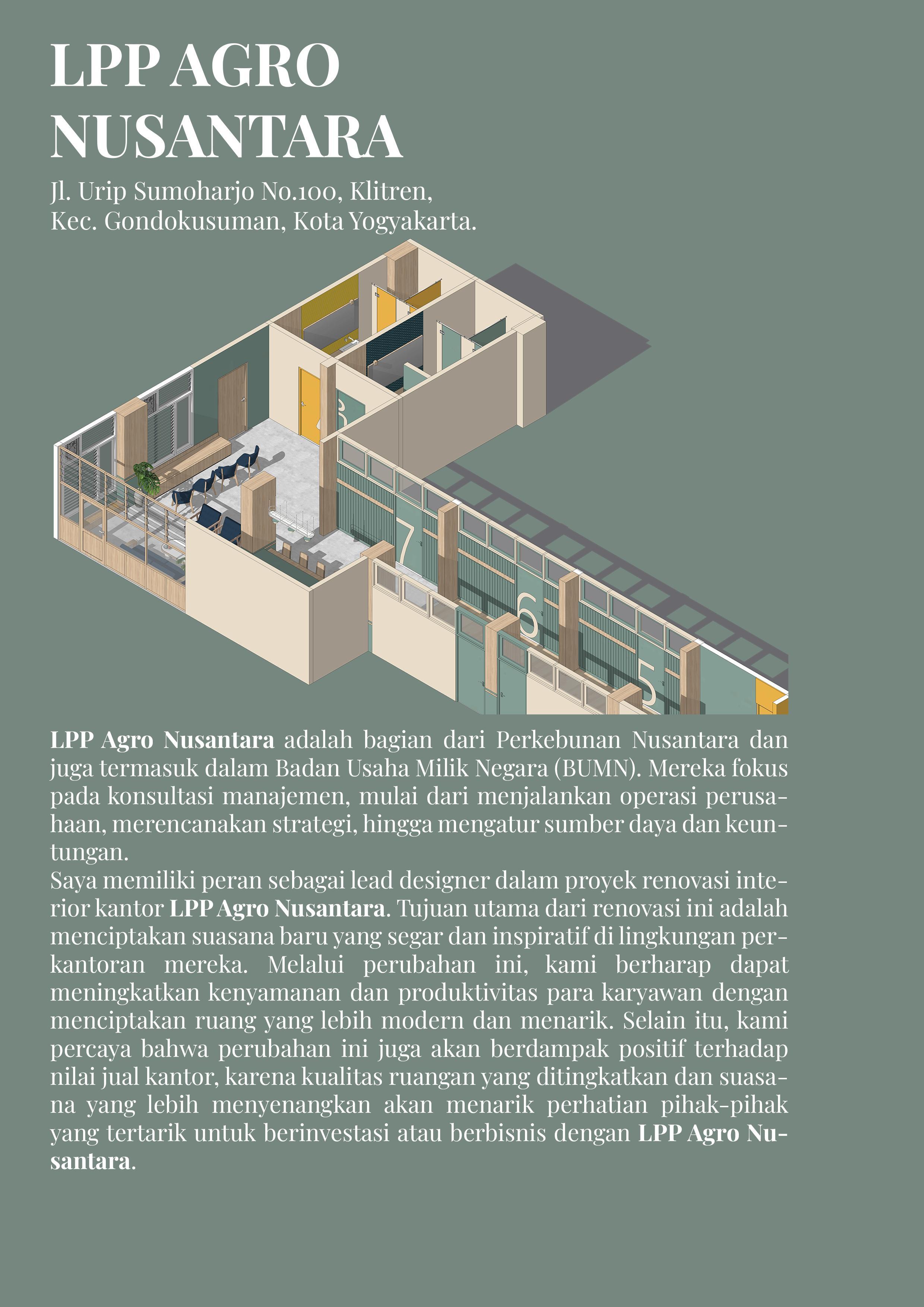 LPP AGRO NUSANTARA

Jl. Urip Sumoharjo No.100, Klitren, Kec. Gondokusuman, Kota Yogyakarta.

8

7

6

5

LPP Agro Nusantara adalah bagian dari Perkebunan Nusantara dan juga termasuk dalam Badan Usaha Milik Negara (BUMN). Mereka fokus pada konsultasi manajemen, mulai dari menjalankan operasi perusahaan, merencanakan strategi, hingga mengatur sumber daya dan keuntungan.
Saya memiliki peran sebagai lead designer dalam proyek renovasi interior kantor LPP Agro Nusantara. Tujuan utama dari renovasi ini adalah menciptakan suasana baru yang segar dan inspiratif di lingkungan perkantoran mereka. Melalui perubahan ini, kami berharap dapat meningkatkan kenyamanan dan produktivitas para karyawan dengan menciptakan ruang yang lebih modern dan menarik. Selain itu, kami percaya bahwa perubahan ini juga akan berdampak positif terhadap nilai jual kantor, karena kualitas ruangan yang ditingkatkan dan suasana yang lebih menyenangkan akan menarik perhatian pihak-pihak yang tertarik untuk berinvestasi atau berbisnis dengan LPP Agro Nusantara.